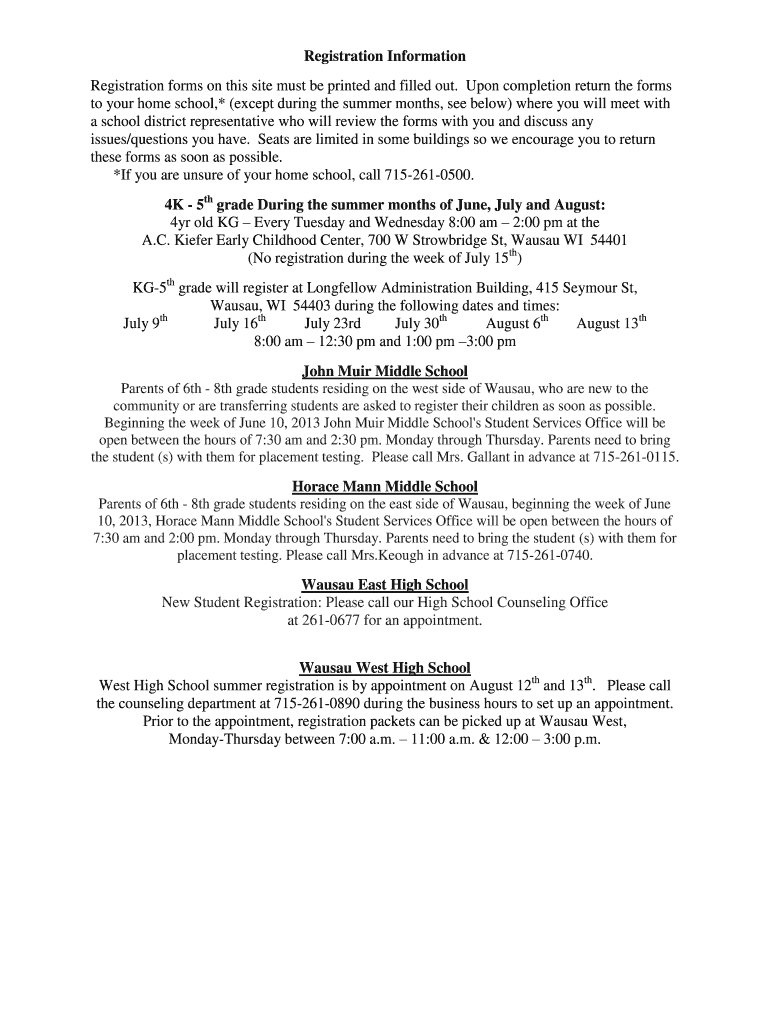 Registration Information

Registration forms on this site must be printed and filled out. Upon completion return the forms to your home school,* (except during the summer months, see below) where you will meet with a school district representative who will review the forms with you and discuss any issues/questions you have. Seats are limited in some buildings so we encourage you to return these forms as soon as possible.
*If you are unsure of your home school, call 715-261-0500.

4K - 5$^{th}$ grade During the summer months of June, July and August:
4yr old KG – Every Tuesday and Wednesday 8:00 am – 2:00 pm at the A.C. Kiefer Early Childhood Center, 700 W Strowbridge St, Wausau WI 54401
(No registration during the week of July 15$^{th}$)

KG-5$^{th}$ grade will register at Longfellow Administration Building, 415 Seymour St, Wausau, WI 54403 during the following dates and times:
July 9$^{th}$ July 16$^{th}$ July 23rd July 30$^{th}$ August 6$^{th}$ August 13$^{th}$
8:00 am – 12:30 pm and 1:00 pm –3:00 pm

John Muir Middle School
Parents of 6th - 8th grade students residing on the west side of Wausau, who are new to the community or are transferring students are asked to register their children as soon as possible. Beginning the week of June 10, 2013 John Muir Middle School's Student Services Office will be open between the hours of 7:30 am and 2:30 pm. Monday through Thursday. Parents need to bring the student (s) with them for placement testing. Please call Mrs. Gallant in advance at 715-261-0115.

Horace Mann Middle School
Parents of 6th - 8th grade students residing on the east side of Wausau, beginning the week of June 10, 2013, Horace Mann Middle School's Student Services Office will be open between the hours of 7:30 am and 2:00 pm. Monday through Thursday. Parents need to bring the student (s) with them for placement testing. Please call Mrs.Keough in advance at 715-261-0740.

Wausau East High School
New Student Registration: Please call our High School Counseling Office at 261-0677 for an appointment.

Wausau West High School
West High School summer registration is by appointment on August 12$^{th}$ and 13$^{th}$. Please call the counseling department at 715-261-0890 during the business hours to set up an appointment. Prior to the appointment, registration packets can be picked up at Wausau West, Monday-Thursday between 7:00 a.m. – 11:00 a.m. & 12:00 – 3:00 p.m.